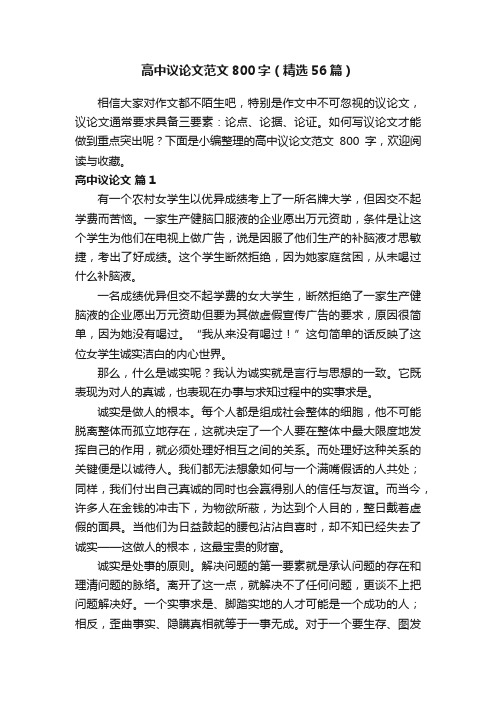 高中议论文范文800字（精选56篇）

相信大家对作文都不陌生吧，特别是作文中不可忽视的议论文，议论文通常要求具备三要素：论点、论据、论证。如何写议论文才能做到重点突出呢？下面是小编整理的高中议论文范文 800 字，欢迎阅读与收藏。

高中议论文 篇1

有一个农村女学生以优异成绩考上了一所名牌大学，但因交不起学费而苦恼。一家生产健脑口服液的企业愿出万元资助，条件是让这个学生为他们在电视上做广告，说是因服了他们生产的补脑液才思敏捷，考出了好成绩。这个学生断然拒绝，因为她家庭贫困，从未喝过什么补脑液。

一名成绩优异但交不起学费的女大学生，断然拒绝了一家生产健脑液的企业愿出万元资助但要为其做虚假宣传广告的要求，原因很简单，因为她没有喝过。“我从来没有喝过！”这句简单的话反映了这位女学生诚实洁白的内心世界。

那么，什么是诚实呢？我认为诚实就是言行与思想的一致。它既表现为对人的真诚，也表现在办事与求知过程中的实事求是。

诚实是做人的根本。每个人都是组成社会整体的细胞，他不可能脱离整体而孤立地存在，这就决定了一个人要在整体中最大限度地发挥自己的作用，就必须处理好相互之间的关系。而处理好这种关系的关键便是以诚待人。我们都无法想象如何与一个满嘴假话的人共处；同样，我们付出自己真诚的同时也会赢得别人的信任与友谊。而当今，许多人在金钱的冲击下，为物欲所蔽，为达到个人目的，整日戴着虚假的面具。当他们为日益鼓起的腰包沾沾自喜时，却不知已经失去了诚实——这做人的根本，这最宝贵的财富。

诚实是处事的原则。解决问题的第一要素就是承认问题的存在和理清问题的脉络。离开了这一点，就解决不了任何问题，更谈不上把问题解决好。一个实事求是、脚踏实地的人才可能是一个成功的人；相反，歪曲事实、隐瞒真相就等于一事无成。对于一个要生存、图发